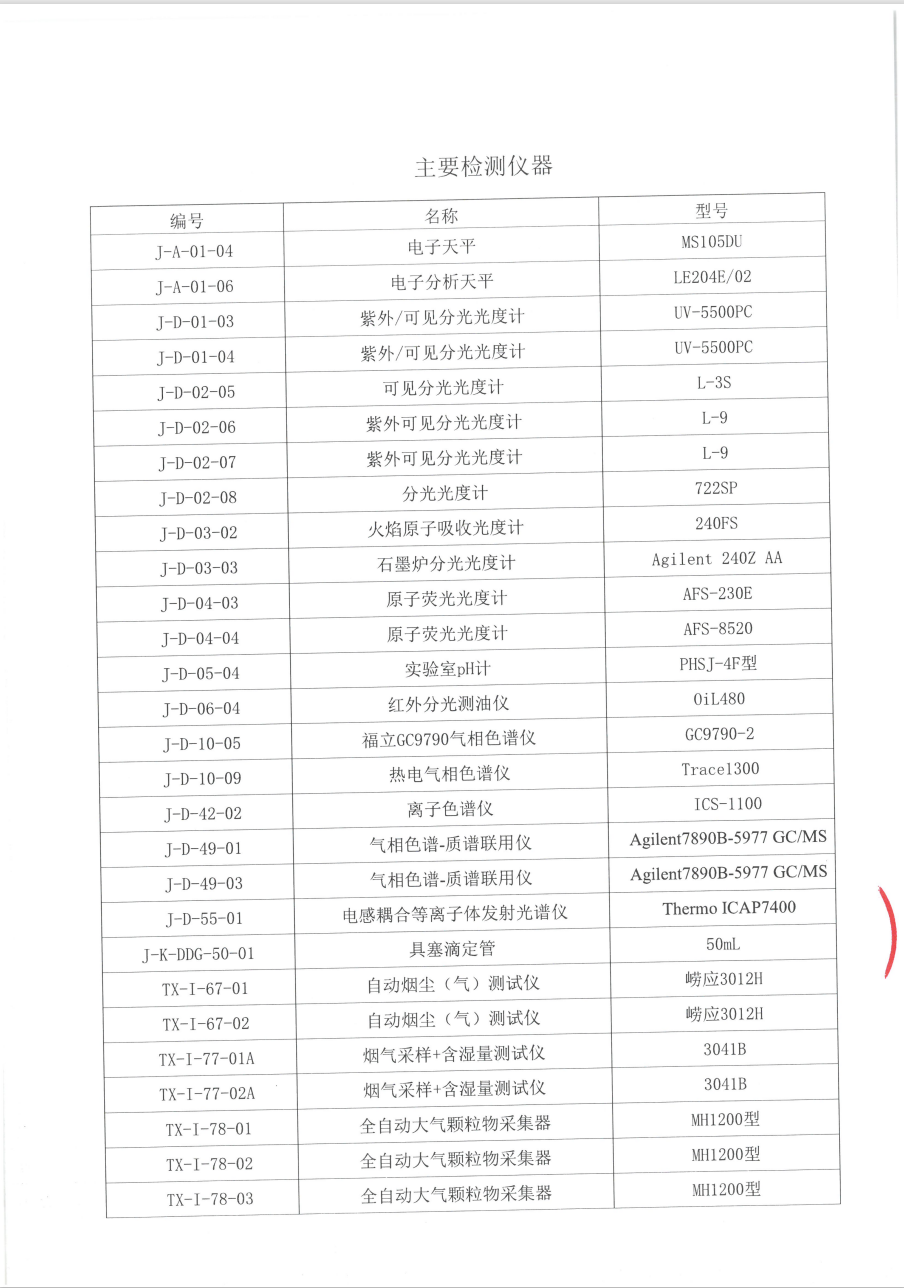 主要检测仪器

| 编号 | 名称 | 型号 |
|---|---|---|
| J-A-01-04 | 电子天平 | MS105DU |
| J-A-01-06 | 电子分析天平 | LE204E/02 |
| J-D-01-03 | 紫外/可见分光光度计 | UV-5500PC |
| J-D-01-04 | 紫外/可见分光光度计 | UV-5500PC |
| J-D-02-05 | 可见分光光度计 | L-3S |
| J-D-02-06 | 紫外可见分光光度计 | L-9 |
| J-D-02-07 | 紫外可见分光光度计 | L-9 |
| J-D-02-08 | 分光光度计 | 722SP |
| J-D-03-02 | 火焰原子吸收光度计 | 240FS |
| J-D-03-03 | 石墨炉分光光度计 | Agilent 240Z AA |
| J-D-04-03 | 原子荧光光度计 | AFS-230E |
| J-D-04-04 | 原子荧光光度计 | AFS-8520 |
| J-D-05-04 | 实验室pH计 | PHSJ-4F型 |
| J-D-06-04 | 红外分光测油仪 | OiL480 |
| J-D-10-05 | 福立GC9790气相色谱仪 | GC9790-2 |
| J-D-10-09 | 热电气相色谱仪 | Trace1300 |
| J-D-42-02 | 离子色谱仪 | ICS-1100 |
| J-D-49-01 | 气相色谱-质谱联用仪 | Agilent7890B-5977 GC/MS |
| J-D-49-03 | 气相色谱-质谱联用仪 | Agilent7890B-5977 GC/MS |
| J-D-55-01 | 电感耦合等离子体发射光谱仪 | Thermo ICAP7400 |
| J-K-DDG-50-01 | 具塞滴定管 | 50mL |
| TX-I-67-01 | 自动烟尘（气）测试仪 | 崂应3012H |
| TX-I-67-02 | 自动烟尘（气）测试仪 | 崂应3012H |
| TX-I-77-01A | 烟气采样+含湿量测试仪 | 3041B |
| TX-I-77-02A | 烟气采样+含湿量测试仪 | 3041B |
| TX-I-78-01 | 全自动大气颗粒物采集器 | MH1200型 |
| TX-I-78-02 | 全自动大气颗粒物采集器 | MH1200型 |
| TX-I-78-03 | 全自动大气颗粒物采集器 | MH1200型 |